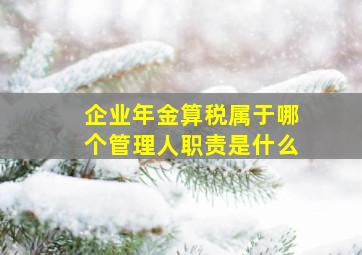 企业年金算税属于哪个管理人职责是什么